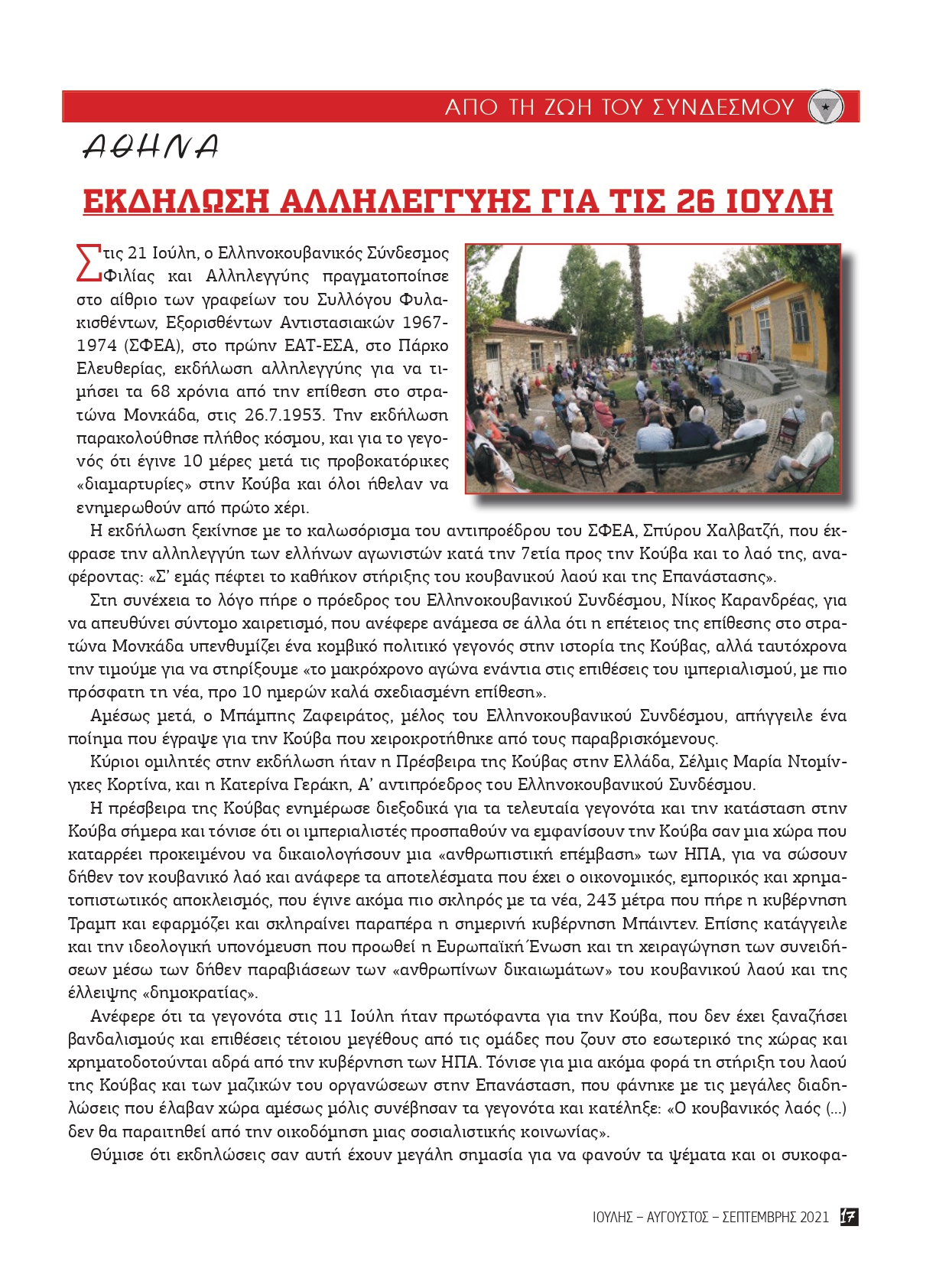 ΑΠΟ ΤΗ ΖΩΗ ΤΟΥ ΣΥΝΔΕΣΜΟΥ

ΑΘΗΝΑ

ΕΚΔΗΛΩΣΗ ΑΛΛΗΛΕΓΓΥΗΣ ΓΙΑ ΤΙΣ 26 ΙΟΥΛΗ

Στις 21 Ιούλη, ο Ελληνοκουβανικός Σύνδεσμος Φιλίας και Αλληλεγγύης πραγματοποίησε στο αίθριο των γραφείων του Συλλόγου Φυλακισθέντων, Εξορισθέντων Αντιστασιακών 1967-1974 (ΣΦΕΑ), στο πρώην ΕΑΤ-ΕΣΑ, στο Πάρκο Ελευθερίας, εκδήλωση αλληλεγγύης για να τιμήσει τα 68 χρόνια από την επίθεση στο στρατώνα Μονκάδα, στις 26.7.1953. Την εκδήλωση παρακολούθησε πλήθος κόσμου, και για το γεγονός ότι έγινε 10 μέρες μετά τις προβοκατόρικες «διαμαρτυρίες» στην Κούβα και όλοι ήθελαν να ενημερωθούν από πρώτο χέρι.

Η εκδήλωση ξεκίνησε με το καλωσόρισμα του αντιπροέδρου του ΣΦΕΑ, Σπύρου Χαλβατζή, που έκφρασε την αλληλεγγύη των ελλήνων αγωνιστών κατά την 7ετία προς την Κούβα και το λαό της, αναφέροντας: «Σ' εμάς πέφτει το καθήκον στήριξης του κουβανικού λαού και της Επανάστασης».

Στη συνέχεια το λόγο πήρε ο πρόεδρος του Ελληνοκουβανικού Συνδέσμου, Νίκος Καρανδρέας, για να απευθύνει σύντομο χαιρετισμό, που ανέφερε ανάμεσα σε άλλα ότι η επέτειος της επίθεσης στο στρατώνα Μονκάδα υπενθυμίζει ένα κομβικό πολιτικό γεγονός στην ιστορία της Κούβας, αλλά ταυτόχρονα την τιμούμε για να στηρίξουμε «το μακρόχρονο αγώνα ενάντια στις επιθέσεις του ιμπεριαλισμού, με πιο πρόσφατη τη νέα, προ 10 ημερών καλά σχεδιασμένη επίθεση».

Αμέσως μετά, ο Μπάμπης Ζαφειράτος, μέλος του Ελληνοκουβανικού Συνδέσμου, απήγγειλε ένα ποίημα που έγραψε για την Κούβα που χειροκροτήθηκε από τους παραβρισκόμενους.

Κύριοι ομιλητές στην εκδήλωση ήταν η Πρέσβειρα της Κούβας στην Ελλάδα, Σέλμις Μαρία Ντομίνγκες Κορτίνα, και η Κατερίνα Γεράκη, Α' αντιπρόεδρος του Ελληνοκουβανικού Συνδέσμου.

Η πρέσβειρα της Κούβας ενημέρωσε διεξοδικά για τα τελευταία γεγονότα και την κατάσταση στην Κούβα σήμερα και τόνισε ότι οι ιμπεριαλιστές προσπαθούν να εμφανίσουν την Κούβα σαν μια χώρα που καταρρέει προκειμένου να δικαιολογήσουν μια «ανθρωπιστική επέμβαση» των ΗΠΑ, για να σώσουν δήθεν τον κουβανικό λαό και ανάφερε τα αποτελέσματα που έχει ο οικονομικός, εμπορικός και χρηματοπιστωτικός αποκλεισμός, που έγινε ακόμα πιο σκληρός με τα νέα, 243 μέτρα που πήρε η κυβέρνηση Τραμπ και εφαρμόζει και σκληραίνει παραπέρα η σημερινή κυβέρνηση Μπάιντεν. Επίσης κατάγγειλε και την ιδεολογική υπονόμευση που προωθεί η Ευρωπαϊκή Ένωση και τη χειραγώγηση των συνειδήσεων μέσω των δήθεν παραβιάσεων των «ανθρωπίνων δικαιωμάτων» του κουβανικού λαού και της έλλειψης «δημοκρατίας».

Ανέφερε ότι τα γεγονότα στις 11 Ιούλη ήταν πρωτόφαντα για την Κούβα, που δεν έχει ξαναζήσει βανδαλισμούς και επιθέσεις τέτοιου μεγέθους από τις ομάδες που ζουν στο εσωτερικό της χώρας και χρηματοδοτούνται αδρά από την κυβέρνηση των ΗΠΑ. Τόνισε για μια ακόμα φορά τη στήριξη του λαού της Κούβας και των μαζικών του οργανώσεων στην Επανάσταση, που φάνηκε με τις μεγάλες διαδηλώσεις που έλαβαν χώρα αμέσως μόλις συνέβησαν τα γεγονότα και κατέληξε: «Ο κουβανικός λαός (...) δεν θα παραιτηθεί από την οικοδόμηση μιας σοσιαλιστικής κοινωνίας».

Θύμισε ότι εκδηλώσεις σαν αυτή έχουν μεγάλη σημασία για να φανούν τα ψέματα και οι συκοφα-

ΙΟΥΛΗΣ – ΑΥΓΟΥΣΤΟΣ – ΣΕΠΤΕΜΒΡΗΣ 2021 17